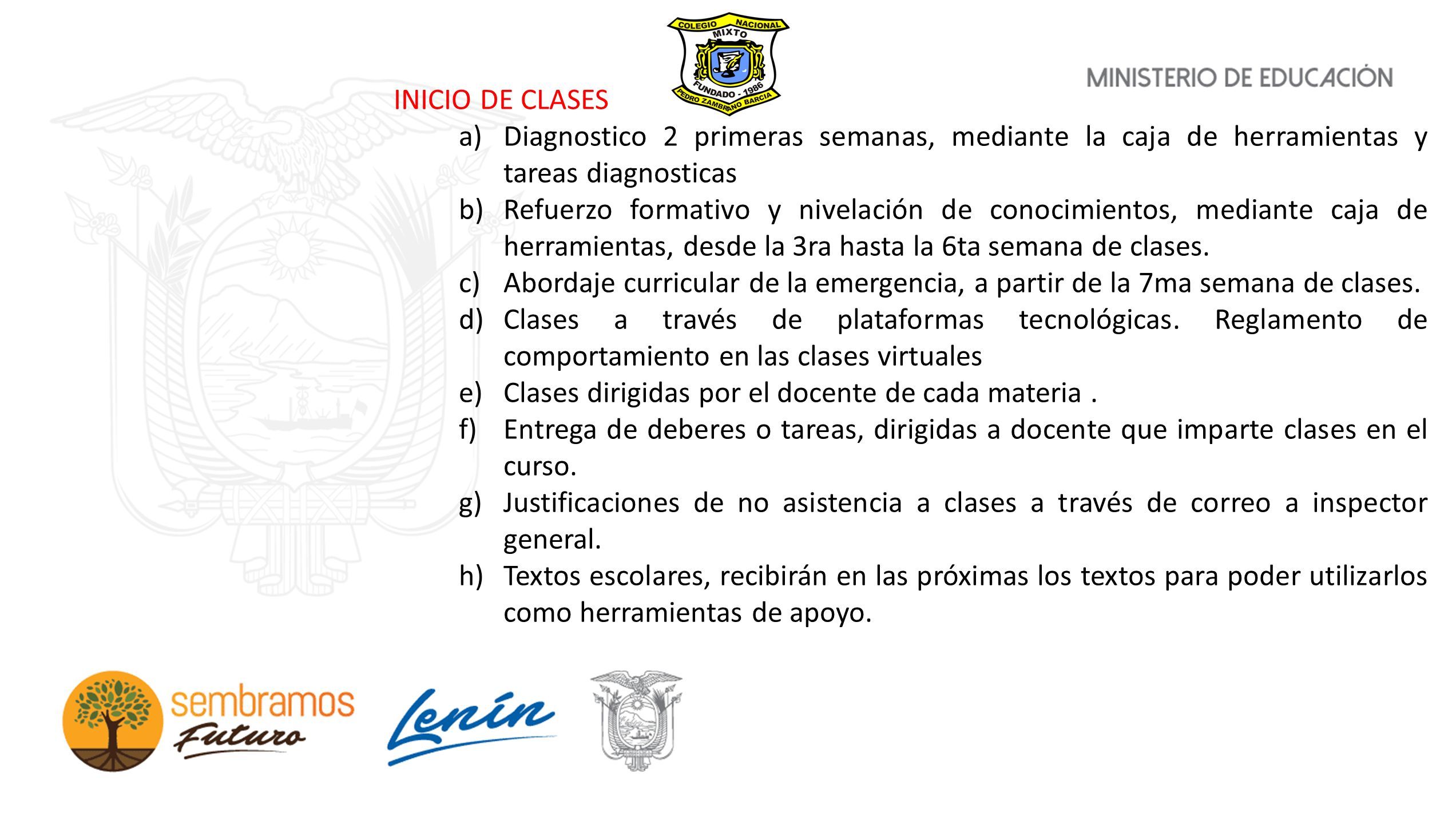 COLEGIO NACIONAL MIXTO
FUNDADO - 1986
PEDRO ZAMBRANO BARCIA

MINISTERIO DE EDUCACIÓN

INICIO DE CLASES

a) Diagnostico 2 primeras semanas, mediante la caja de herramientas y tareas diagnosticas
b) Refuerzo formativo y nivelación de conocimientos, mediante caja de herramientas, desde la 3ra hasta la 6ta semana de clases.
c) Abordaje curricular de la emergencia, a partir de la 7ma semana de clases.
d) Clases a través de plataformas tecnológicas. Reglamento de comportamiento en las clases virtuales
e) Clases dirigidas por el docente de cada materia .
f) Entrega de deberes o tareas, dirigidas a docente que imparte clases en el curso.
g) Justificaciones de no asistencia a clases a través de correo a inspector general.
h) Textos escolares, recibirán en las próximas los textos para poder utilizarlos como herramientas de apoyo.

sembramos Futuro

Lenín